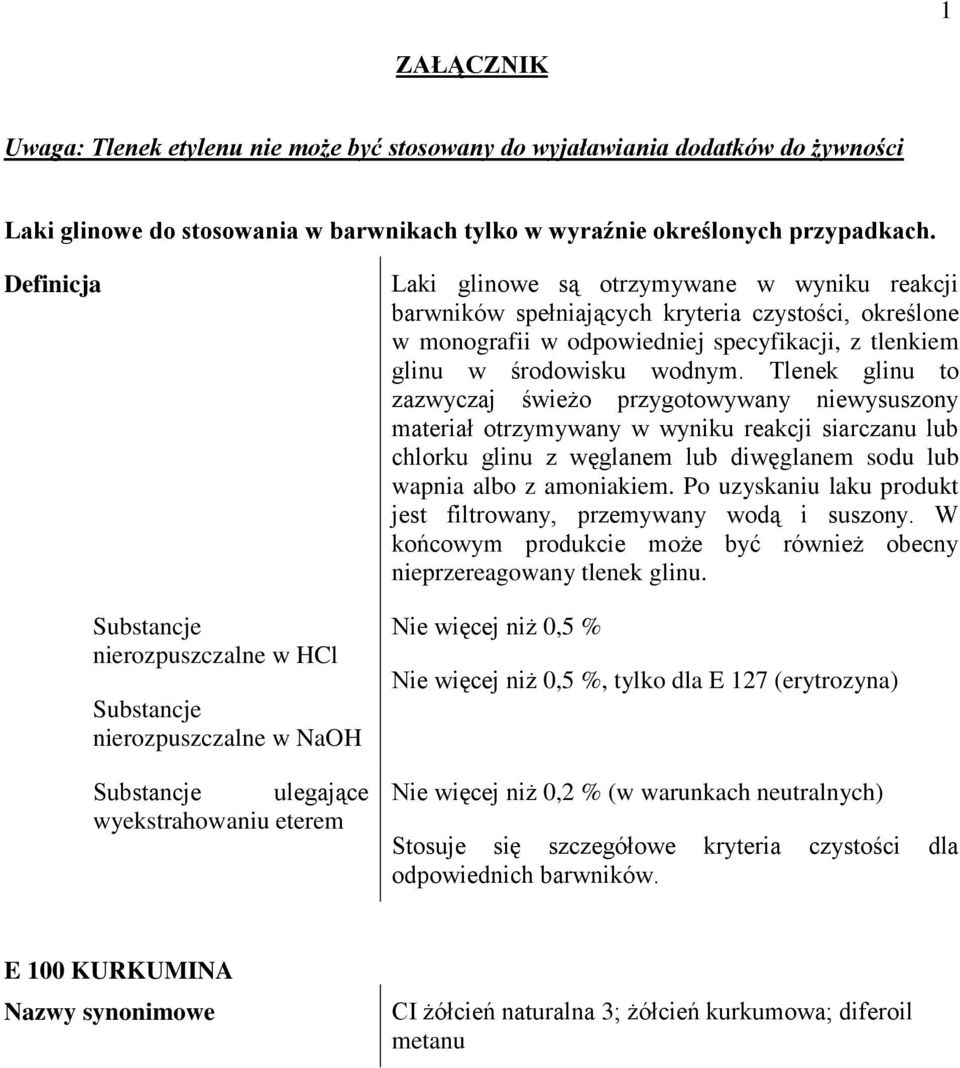 1

ZAŁĄCZNIK

Uwaga: Tlenek etylenu nie może być stosowany do wyjaławiania dodatków do żywności

Laki glinowe do stosowania w barwnikach tylko w wyraźnie określonych przypadkach.

| | |
|---|---|
| Definicja | Laki glinowe są otrzymywane w wyniku reakcji barwników spełniających kryteria czystości, określone w monografii w odpowiedniej specyfikacji, z tlenkiem glinu w środowisku wodnym. Tlenek glinu to zazwyczaj świeżo przygotowywany niewysuszony materiał otrzymywany w wyniku reakcji siarczanu lub chlorku glinu z węglanem lub diwęglanem sodu lub wapnia albo z amoniakiem. Po uzyskaniu laku produkt jest filtrowany, przemywany wodą i suszony. W końcowym produkcie może być również obecny nieprzereagowany tlenek glinu. |
| Substancje nierozpuszczalne w HCl | Nie więcej niż 0,5 % |
| Substancje nierozpuszczalne w NaOH | Nie więcej niż 0,5 %, tylko dla E 127 (erytrozyna) |
| Substancje ulegające wyekstrahowaniu eterem | Nie więcej niż 0,2 % (w warunkach neutralnych) |
| | Stosuje się szczegółowe kryteria czystości dla odpowiednich barwników. |

E 100 KURKUMINA

| | |
|---|---|
| Nazwy synonimowe | CI żółcień naturalna 3; żółcień kurkumowa; diferoil metanu |